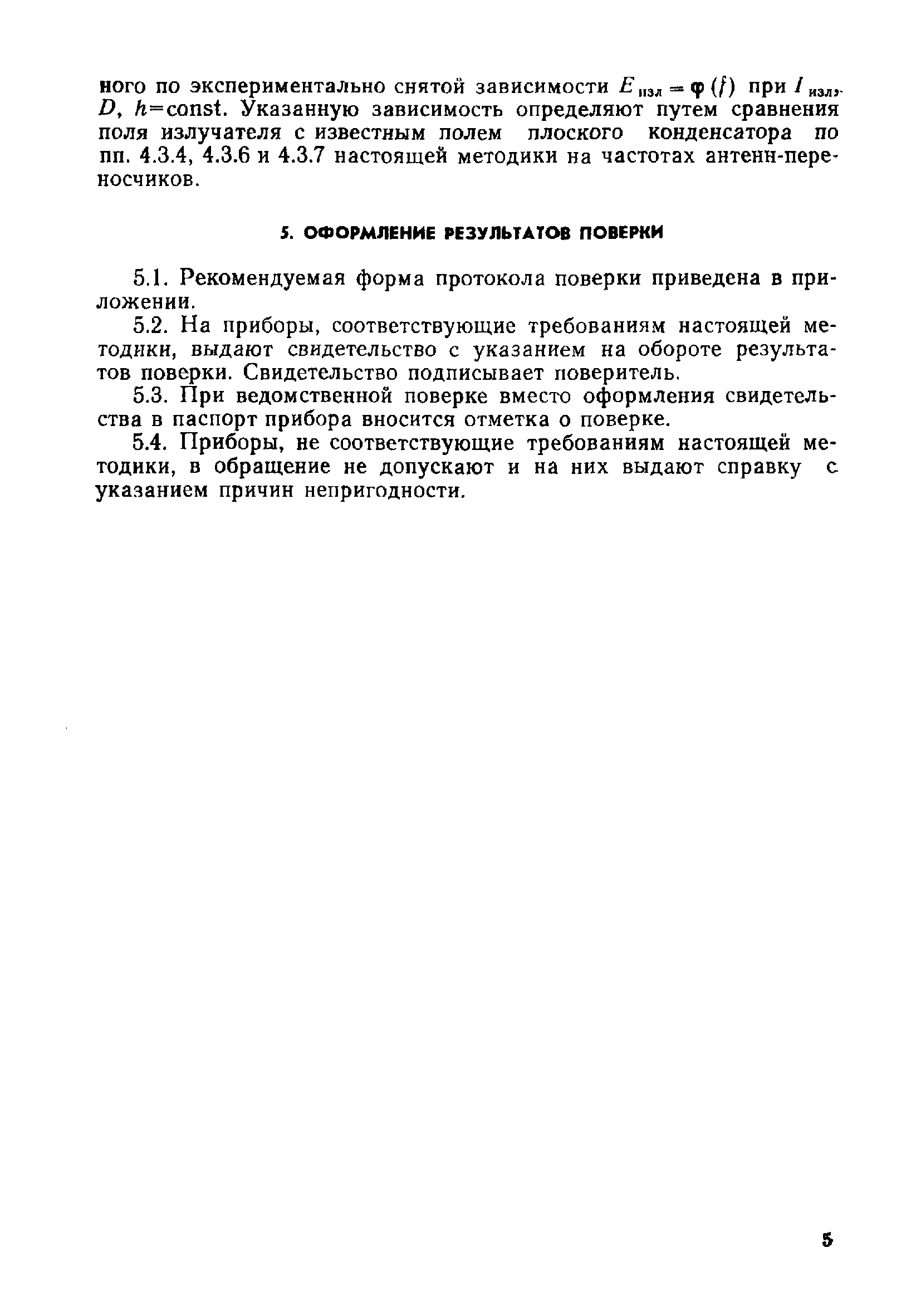 ного по экспериментально снятой зависимости $E_{изл} = \varphi(f)$ при $I_{изл}$, $D$, $h$=const. Указанную зависимость определяют путем сравнения поля излучателя с известным полем плоского конденсатора по пп. 4.3.4, 4.3.6 и 4.3.7 настоящей методики на частотах антенн-переносчиков.

5. ОФОРМЛЕНИЕ РЕЗУЛЬТАТОВ ПОВЕРКИ

5.1. Рекомендуемая форма протокола поверки приведена в приложении.

5.2. На приборы, соответствующие требованиям настоящей методики, выдают свидетельство с указанием на обороте результатов поверки. Свидетельство подписывает поверитель.

5.3. При ведомственной поверке вместо оформления свидетельства в паспорт прибора вносится отметка о поверке.

5.4. Приборы, не соответствующие требованиям настоящей методики, в обращение не допускают и на них выдают справку с указанием причин непригодности.

5